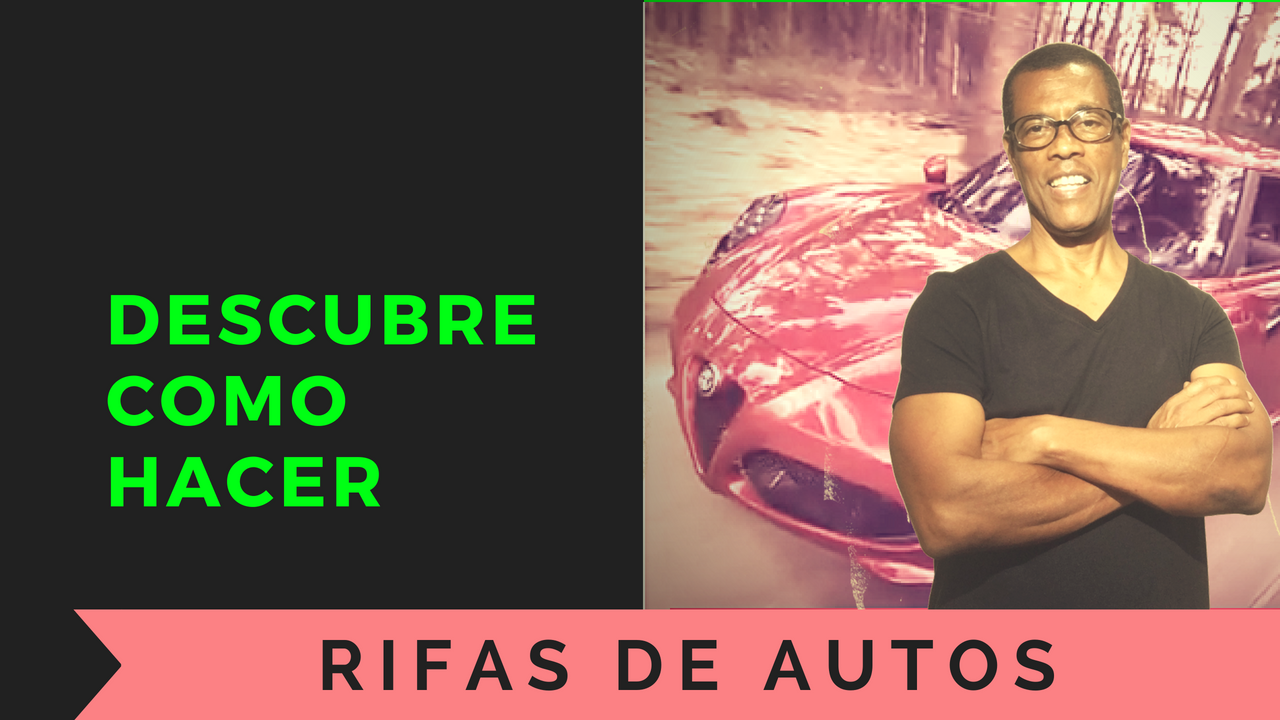 DESCUBRE COMO HACER

RIFAS DE AUTOS